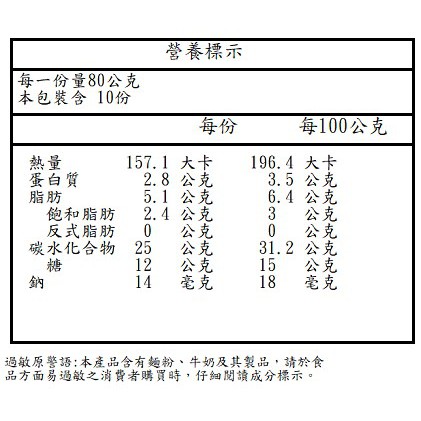 營養標示

每一份量80公克
本包裝含 10份

| | 每份 | 每100公克 |
|---|---|---|
| 熱量 | 157.1 大卡 | 196.4 大卡 |
| 蛋白質 | 2.8 公克 | 3.5 公克 |
| 脂肪 | 5.1 公克 | 6.4 公克 |
| 飽和脂肪 | 2.4 公克 | 3 公克 |
| 反式脂肪 | 0 公克 | 0 公克 |
| 碳水化合物 | 25 公克 | 31.2 公克 |
| 糖 | 12 公克 | 15 公克 |
| 鈉 | 14 毫克 | 18 毫克 |

過敏原警語:本產品含有麵粉、牛奶及其製品，請於食品方面易過敏之消費者購買時，仔細閱讀成分標示。